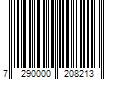 7 290000 208213